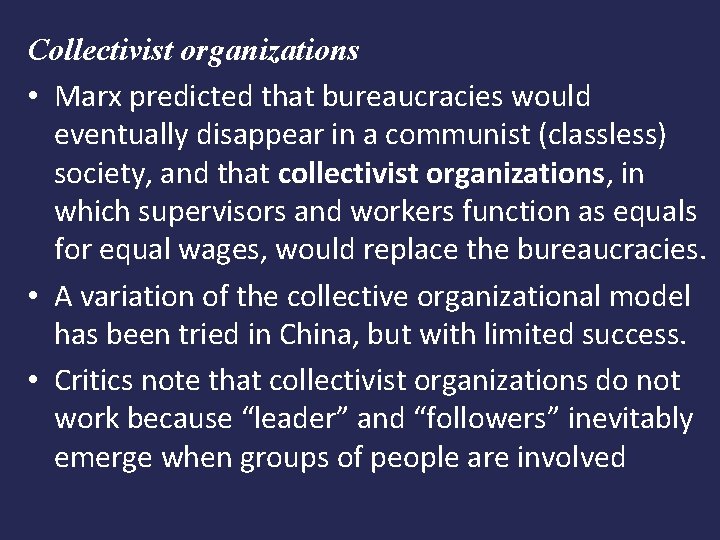 Collectivist organizations

• Marx predicted that bureaucracies would eventually disappear in a communist (classless) society, and that collectivist organizations, in which supervisors and workers function as equals for equal wages, would replace the bureaucracies.

• A variation of the collective organizational model has been tried in China, but with limited success.

• Critics note that collectivist organizations do not work because “leader” and “followers” inevitably emerge when groups of people are involved